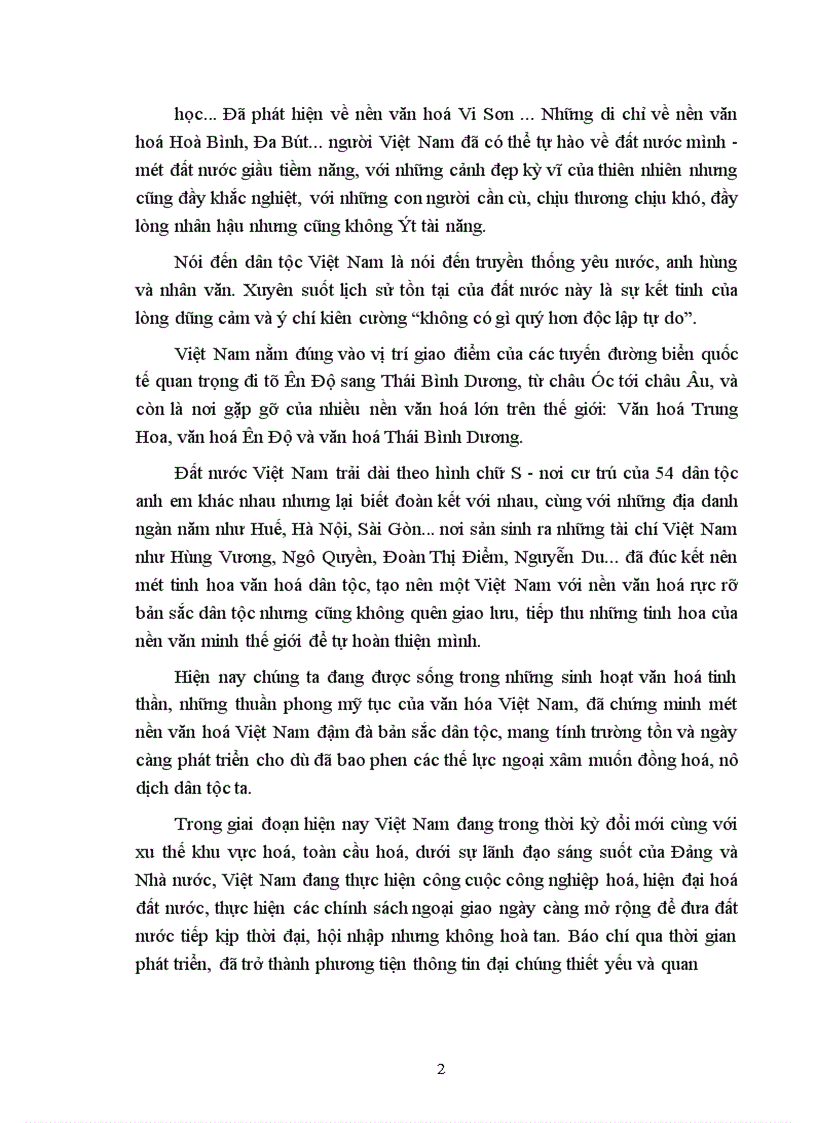 học... Đã phát hiện về nền văn hoá Vi Sơn ... Những di chỉ về nền văn hoá Hoà Bình, Đa Bút... người Việt Nam đã có thể tự hào về đất nước mình - mét đất nước giầu tiềm năng, với những cảnh đẹp kỳ vĩ của thiên nhiên nhưng cũng đầy khắc nghiệt, với những con người cần cù, chịu thương chịu khó, đầy lòng nhân hậu nhưng cũng không Ýt tài năng.

Nói đến dân tộc Việt Nam là nói đến truyền thống yêu nước, anh hùng và nhân văn. Xuyên suốt lịch sử tồn tại của đất nước này là sự kết tinh của lòng dũng cảm và ý chí kiên cường “không có gì quý hơn độc lập tự do”.

Việt Nam nằm đúng vào vị trí giao điểm của các tuyến đường biển quốc tế quan trọng đi tõ Ên Độ sang Thái Bình Dương, từ châu Óc tới châu Âu, và còn là nơi gặp gỡ của nhiều nền văn hoá lớn trên thế giới: Văn hoá Trung Hoa, văn hoá Ên Độ và văn hoá Thái Bình Dương.

Đất nước Việt Nam trải dài theo hình chữ S - nơi cư trú của 54 dân tộc anh em khác nhau nhưng lại biết đoàn kết với nhau, cùng với những địa danh ngàn năm như Huế, Hà Nội, Sài Gòn... nơi sản sinh ra những tài chí Việt Nam như Hùng Vương, Ngô Quyền, Đoàn Thị Điểm, Nguyễn Du... đã đúc kết nên mét tinh hoa văn hoá dân tộc, tạo nên một Việt Nam với nền văn hoá rực rỡ bản sắc dân tộc nhưng cũng không quên giao lưu, tiếp thu những tinh hoa của nền văn minh thế giới để tự hoàn thiện mình.

Hiện nay chúng ta đang được sống trong những sinh hoạt văn hoá tinh thần, những thuần phong mỹ tục của văn hóa Việt Nam, đã chứng minh mét nền văn hoá Việt Nam đậm đà bản sắc dân tộc, mang tính trường tồn và ngày càng phát triển cho dù đã bao phen các thế lực ngoại xâm muốn đồng hoá, nô dịch dân tộc ta.

Trong giai đoạn hiện nay Việt Nam đang trong thời kỳ đổi mới cùng với xu thế khu vực hoá, toàn cầu hoá, dưới sự lãnh đạo sáng suốt của Đảng và Nhà nước, Việt Nam đang thực hiện công cuộc công nghiệp hoá, hiện đại hoá đất nước, thực hiện các chính sách ngoại giao ngày càng mở rộng để đưa đất nước tiếp kịp thời đại, hội nhập nhưng không hoà tan. Báo chí qua thời gian phát triển, đã trở thành phương tiện thông tin đại chúng thiết yếu và quan

2